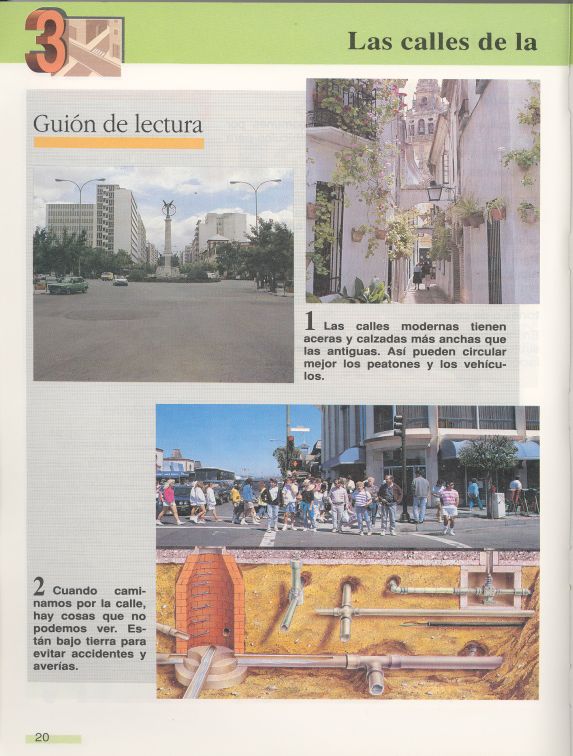 3

Las calles de la

Guión de lectura

1 Las calles modernas tienen aceras y calzadas más anchas que las antiguas. Así pueden circular mejor los peatones y los vehículos.

2 Cuando caminamos por la calle, hay cosas que no podemos ver. Están bajo tierra para evitar accidentes y averías.

20